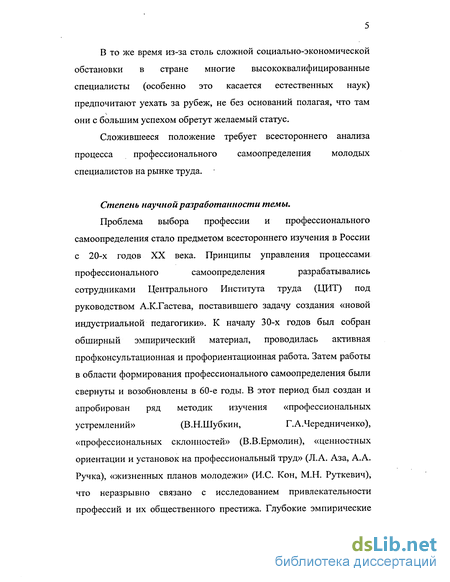 5

В то же время из-за столь сложной социально-экономической обстановки в стране многие высококвалифицированные специалисты (особенно это касается естественных наук) предпочитают уехать за рубеж, не без оснований полагая, что там они с большим успехом обретут желаемый статус.

Сложившееся положение требует всестороннего анализа процесса профессионального самоопределения молодых специалистов на рынке труда.

Степень научной разработанности темы.

Проблема выбора профессии и профессионального самоопределения стало предметом всестороннего изучения в России с 20-х годов XX века. Принципы управления процессами профессионального самоопределения разрабатывались сотрудниками Центрального Института труда (ЦИТ) под руководством А.К.Гастева, поставившего задачу создания «новой индустриальной педагогики». К началу 30-х годов был собран обширный эмпирический материал, проводилась активная профконсультационная и профориентационная работа. Затем работы в области формирования профессионального самоопределения были свернуты и возобновлены в 60-е годы. В этот период был создан и апробирован ряд методик изучения «профессиональных устремлений» (В.Н.Шубкин, Г.А.Чередниченко), «профессиональных склонностей» (В.В.Ермолин), «ценностных ориентации и установок на профессиональный труд» (Л.А. Аза, А.А. Ручка), «жизненных планов молодежи» (И.С. Кон, М.Н. Руткевич), что неразрывно связано с исследованием привлекательности профессий и их общественного престижа. Глубокие эмпирические

dsLib.net
библиотека диссертаций